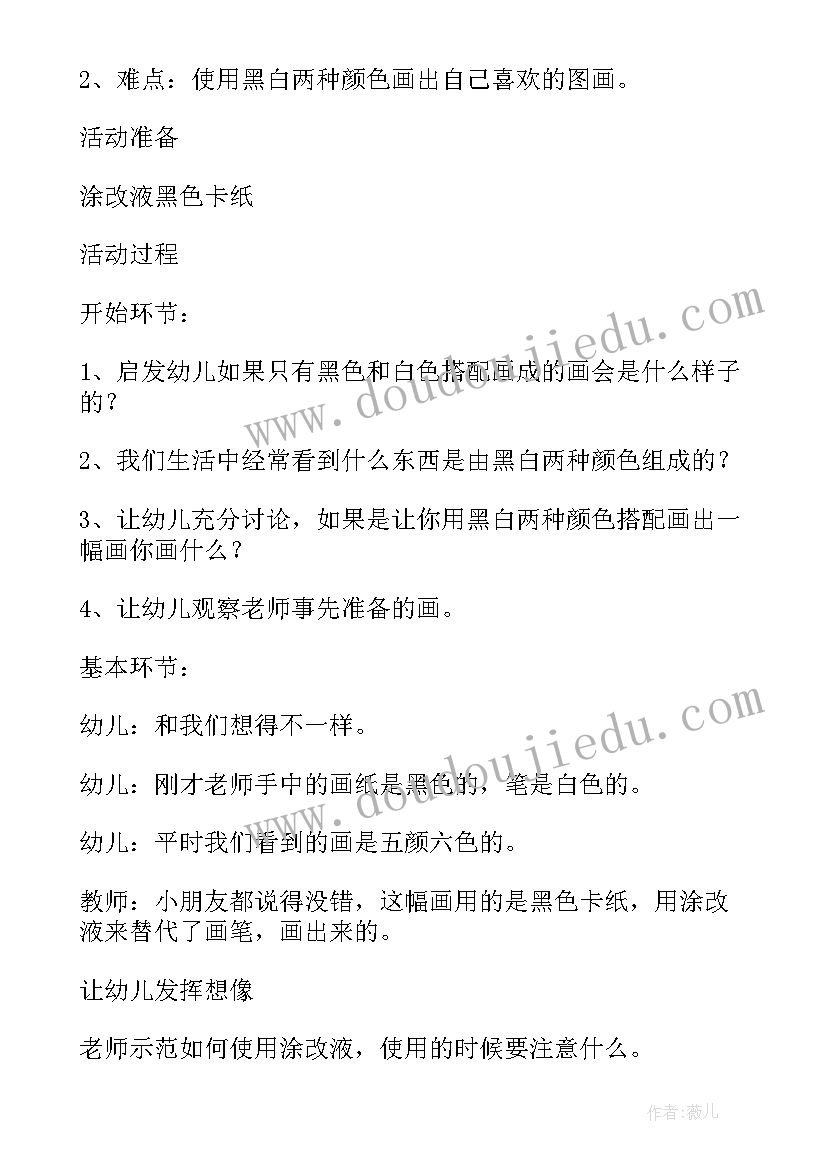 2、难点：使用黑白两种颜色画出自己喜欢的图画。

活动准备

涂改液黑色卡纸

活动过程

开始环节：

1、启发幼儿如果只有黑色和白色搭配画成的画会是什么样子的？

2、我们生活中经常看到什么东西是由黑白两种颜色组成的？

3、让幼儿充分讨论，如果是让你用黑白两种颜色搭配画出一幅画你画什么？

4、让幼儿观察老师事先准备的画。

基本环节：

幼儿：和我们想得不一样。

幼儿：刚才老师手中的画纸是黑色的，笔是白色的。

幼儿：平时我们看到的画是五颜六色的。

教师：小朋友都说得没错，这幅画用的是黑色卡纸，用涂改液来替代了画笔，画出来的。

让幼儿发挥想像

老师示范如何使用涂改液，使用的时候要注意什么。

www.doudoujiedu.com

www.doudoujiedu.com

作者：薇儿